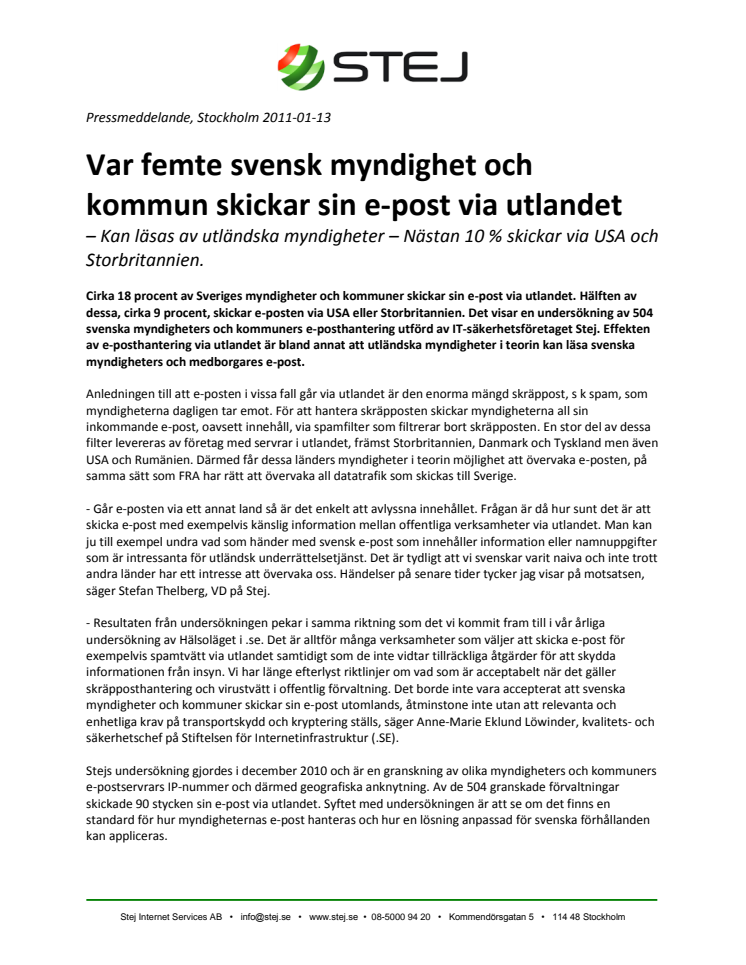 STEJ

Pressmeddelande, Stockholm 2011-01-13

Var femte svensk myndighet och kommun skickar sin e-post via utlandet

– Kan läsas av utländska myndigheter – Nästan 10 % skickar via USA och Storbritannien.

Cirka 18 procent av Sveriges myndigheter och kommuner skickar sin e-post via utlandet. Hälften av dessa, cirka 9 procent, skickar e-posten via USA eller Storbritannien. Det visar en undersökning av 504 svenska myndigheters och kommuners e-posthantering utförd av IT-säkerhetsföretaget Stej. Effekten av e-posthantering via utlandet är bland annat att utländska myndigheter i teorin kan läsa svenska myndigheters och medborgares e-post.

Anledningen till att e-posten i vissa fall går via utlandet är den enorma mängd skräppost, s k spam, som myndigheterna dagligen tar emot. För att hantera skräpposten skickar myndigheterna all sin inkommande e-post, oavsett innehåll, via spamfilter som filtrerar bort skräpposten. En stor del av dessa filter levereras av företag med servrar i utlandet, främst Storbritannien, Danmark och Tyskland men även USA och Rumänien. Därmed får dessa länders myndigheter i teorin möjlighet att övervaka e-posten, på samma sätt som FRA har rätt att övervaka all datatrafik som skickas till Sverige.

- Går e-posten via ett annat land så är det enkelt att avlyssna innehållet. Frågan är då hur sunt det är att skicka e-post med exempelvis känslig information mellan offentliga verksamheter via utlandet. Man kan ju till exempel undra vad som händer med svensk e-post som innehåller information eller namnuppgifter som är intressanta för utländsk underrättelsetjänst. Det är tydligt att vi svenskar varit naiva och inte trott andra länder har ett intresse att övervaka oss. Händelser på senare tider tycker jag visar på motsatsen, säger Stefan Thelberg, VD på Stej.

- Resultaten från undersökningen pekar i samma riktning som det vi kommit fram till i vår årliga undersökning av Hälsoläget i .se. Det är alltför många verksamheter som väljer att skicka e-post för exempelvis spamtvätt via utlandet samtidigt som de inte vidtar tillräckliga åtgärder för att skydda informationen från insyn. Vi har länge efterlyst riktlinjer om vad som är acceptabelt när det gäller skräpposthantering och virustvätt i offentlig förvaltning. Det borde inte vara accepterat att svenska myndigheter och kommuner skickar sin e-post utomlands, åtminstone inte utan att relevanta och enhetliga krav på transportskydd och kryptering ställs, säger Anne-Marie Eklund Löwinder, kvalitets- och säkerhetschef på Stiftelsen för Internetinfrastruktur (.SE).

Stejs undersökning gjordes i december 2010 och är en granskning av olika myndigheters och kommuners e-postservrars IP-nummer och därmed geografiska anknytning. Av de 504 granskade förvaltningar skickade 90 stycken sin e-post via utlandet. Syftet med undersökningen är att se om det finns en standard för hur myndigheternas e-post hanteras och hur en lösning anpassad för svenska förhållanden kan appliceras.

Stej Internet Services AB • info@stej.se • www.stej.se • 08-5000 94 20 • Kommendörsgatan 5 • 114 48 Stockholm